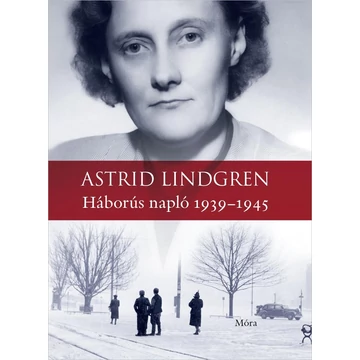 ASTRID LINDGREN
Háborús napló 1939–1945

Móra